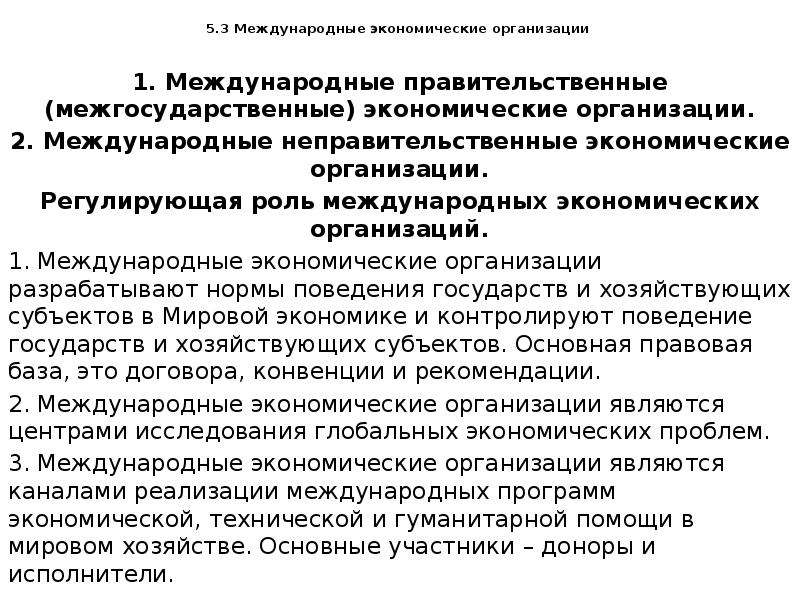 5.3 Международные экономические организации

1. Международные правительственные (межгосударственные) экономические организации.

2. Международные неправительственные экономические организации.

Регулирующая роль международных экономических организаций.

1. Международные экономические организации разрабатывают нормы поведения государств и хозяйствующих субъектов в Мировой экономике и контролируют поведение государств и хозяйствующих субъектов. Основная правовая база, это договора, конвенции и рекомендации.

2. Международные экономические организации являются центрами исследования глобальных экономических проблем.

3. Международные экономические организации являются каналами реализации международных программ экономической, технической и гуманитарной помощи в мировом хозяйстве. Основные участники – доноры и исполнители.